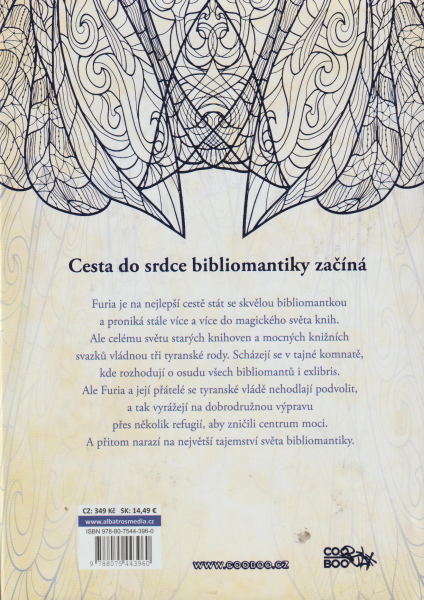 Cesta do srdce bibliomantiky začíná

Furia je na nejlepší cestě stát se skvělou bibliomantkou a proniká stále více a více do magického světa knih. Ale celému světu starých knihoven a mocných knižních svazků vládnou tři tyranské rody. Scházejí se v tajné komnatě, kde rozhodují o osudu všech bibliomantů i exlibris. Ale Furia a její přátelé se tyranské vládě nehodlají podvolit, a tak vyrážejí na dobrodružnou výpravu přes několik refugií, aby zničili centrum moci. A přitom narazí na největší tajemství světa bibliomantiky.

CZ: 349 Kč SK: 14,49 €
www.albatrosmedia.cz
ISBN 978-80-7544-396-0
9 788075 443960

WWW.COOBOO.CZ

COO
BOO